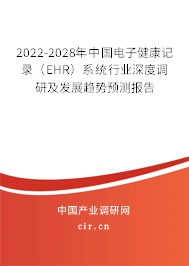 2022-2028年中国电子健康记录（EHR）系统行业深度调研及发展趋势预测报告

中国产业调研网

cir.cn